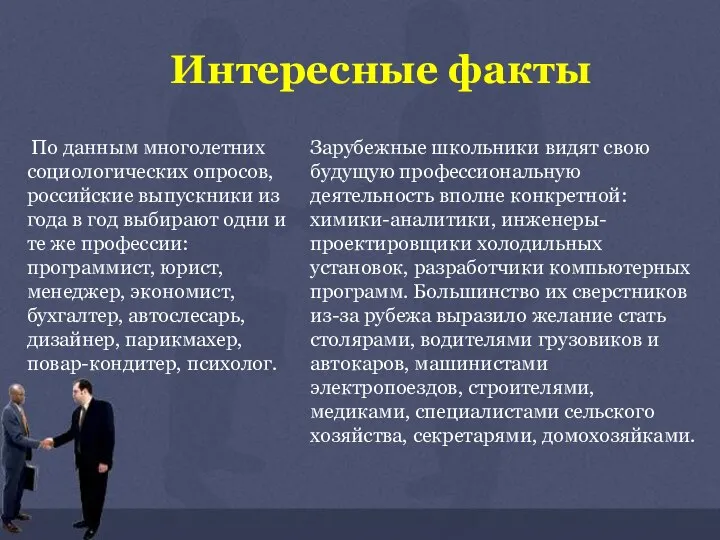 Интересные факты

По данным многолетних социологических опросов, российские выпускники из года в год выбирают одни и те же профессии: программист, юрист, менеджер, экономист, бухгалтер, автослесарь, дизайнер, парикмахер, повар-кондитер, психолог.

Зарубежные школьники видят свою будущую профессиональную деятельность вполне конкретной: химики-аналитики, инженеры-проектировщики холодильных установок, разработчики компьютерных программ. Большинство их сверстников из-за рубежа выразило желание стать столярами, водителями грузовиков и автокаров, машинистами электропоездов, строителями, медиками, специалистами сельского хозяйства, секретарями, домохозяйками.